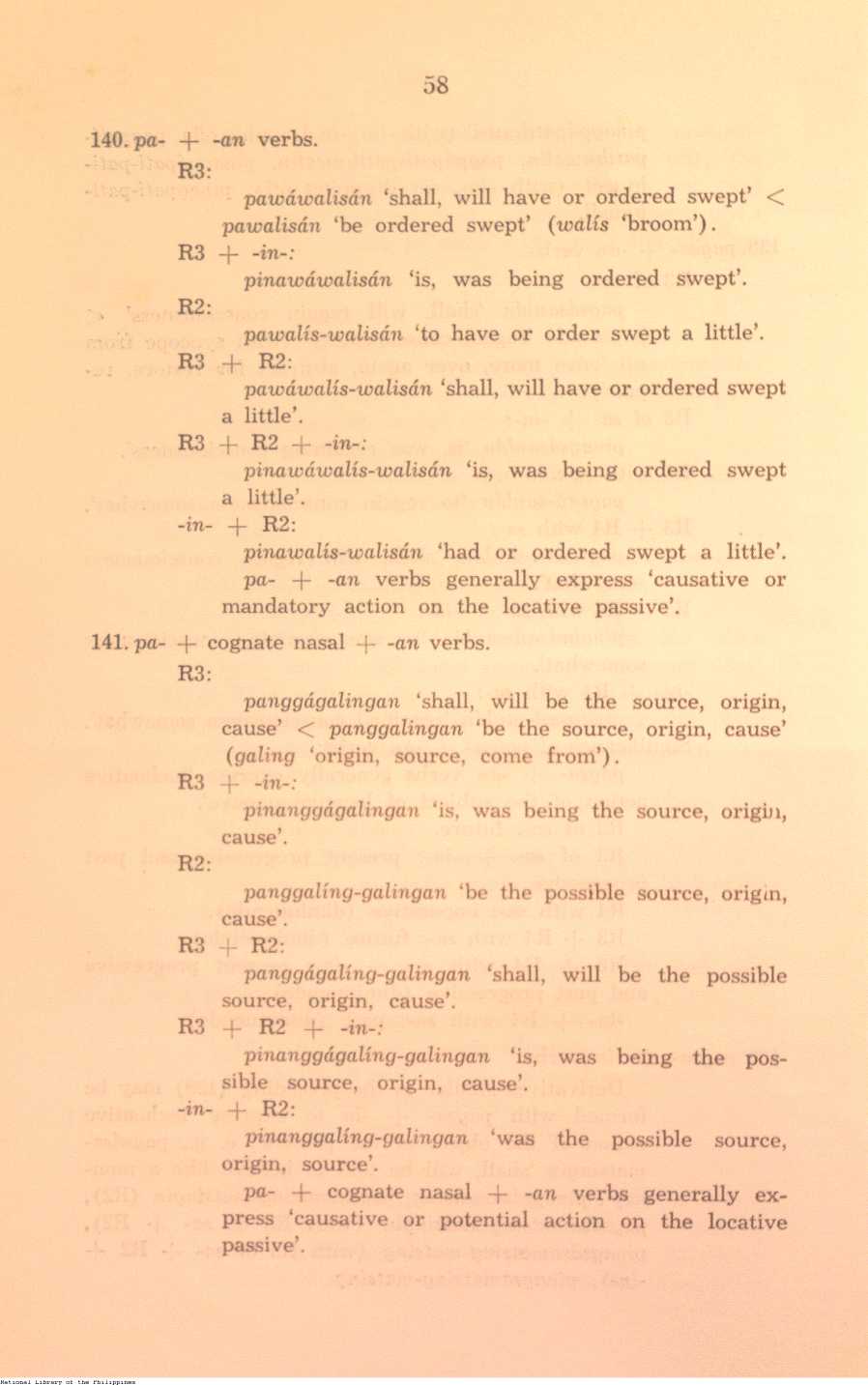 58

140. pa- + -an verbs.

R3:

pawáwalisán 'shall, will have or ordered swept' < pawalisán 'be ordered swept' (walís 'broom').

R3 + -in-:

pinawáwalisán 'is, was being ordered swept'.

R2:

pawalís-walisán 'to have or order swept a little'.

R3 + R2:

pawáwalís-walisán 'shall, will have or ordered swept a little'.

R3 + R2 + -in-:

pinawáwalís-walisán 'is, was being ordered swept a little'.

-in- + R2:

pinawalís-walisán 'had or ordered swept a little'.

pa- + -an verbs generally express 'causative or mandatory action on the locative passive'.

141. pa- + cognate nasal + -an verbs.

R3:

panggágalingan 'shall, will be the source, origin, cause' < panggalingan 'be the source, origin, cause' (galing 'origin, source, come from').

R3 + -in-:

pinanggágalingan 'is, was being the source, origin, cause'.

R2:

panggalíng-galingan 'be the possible source, origin, cause'.

R3 + R2:

panggágalíng-galingan 'shall, will be the possible source, origin, cause'.

R3 + R2 + -in-:

pinanggágalíng-galingan 'is, was being the possible source, origin, cause'.

-in- + R2:

pinanggalíng-galingan 'was the possible source, origin, source'.

pa- + cognate nasal + -an verbs generally express 'causative or potential action on the locative passive'.

National Library of the Philippines